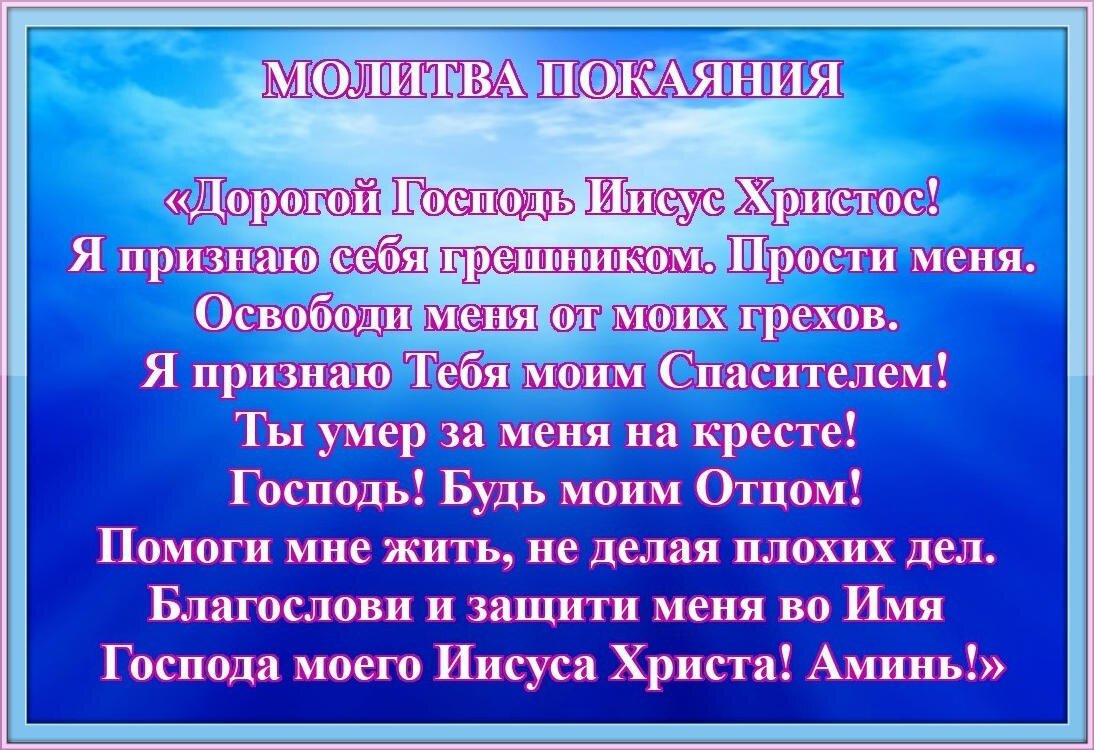 МОЛИТВА ПОКАЯНИЯ

«Дорогой Господь Иисус Христос! Я признаю себя грешником. Прости меня. Освободи меня от моих грехов. Я признаю Тебя моим Спасителем! Ты умер за меня на кресте! Господь! Будь моим Отцом! Помоги мне жить, не делая плохих дел. Благослови и защити меня во Имя Господа моего Иисуса Христа! Аминь!»